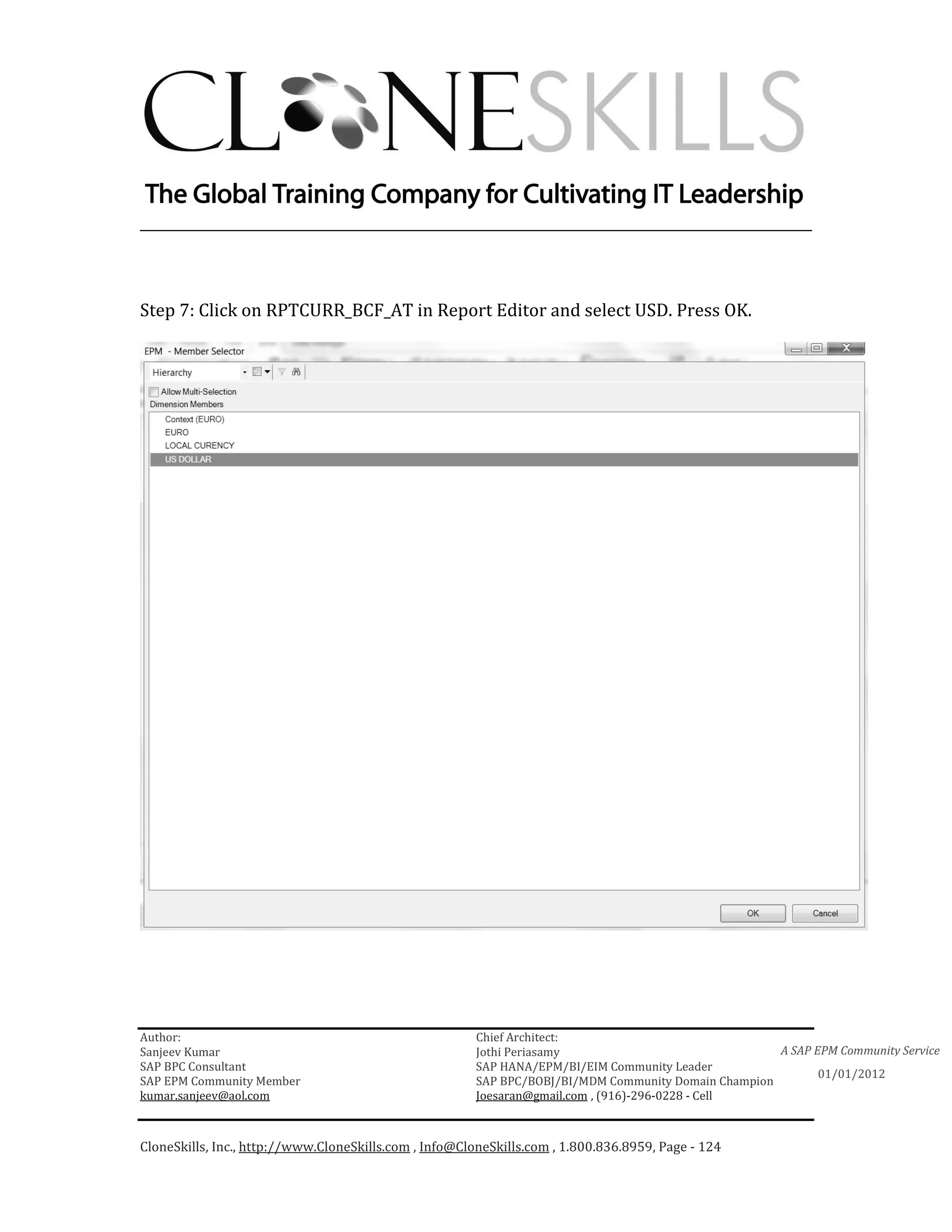 CLONESKILLS

The Global Training Company for Cultivating IT Leadership

Step 7: Click on RPTCURR_BCF_AT in Report Editor and select USD. Press OK.

EPM - Member Selector

Hierarchy

Allow Multi-Selection

Dimension Members

Context (EURO)

EURO

LOCAL CURENCY

US DOLLAR

OK

Cancel

Author:
Sanjeev Kumar
SAP BPC Consultant
SAP EPM Community Member
kumar.sanjeev@aol.com

Chief Architect:
Jothi Periasamy
SAP HANA/EPM/BI/EIM Community Leader
SAP BPC/BOBJ/BI/MDM Community Domain Champion
Joesaran@gmail.com , (916)-296-0228 - Cell

A SAP EPM Community Service

01/01/2012

CloneSkills, Inc., http://www.CloneSkills.com , Info@CloneSkills.com , 1.800.836.8959, Page - 124